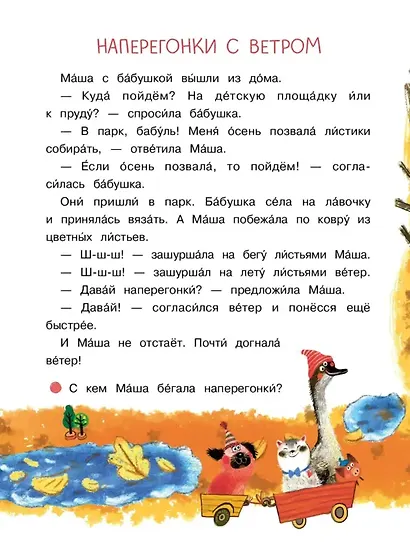 НАПЕРЕГОНКИ С ВЕТРОМ

Ма́ша с ба́бушкой вы́шли из до́ма.

— Куда́ пойдём? На де́тскую площа́дку и́ли к пруду́? — спроси́ла ба́бушка.

— В парк, бабу́ль! Меня́ о́сень позвала́ ли́стики собира́ть, — отве́тила Ма́ша.

— Е́сли о́сень позвала́, то пойдём! — согласи́лась ба́бушка.

Они́ пришли́ в парк. Ба́бушка се́ла на ла́вочку и приняла́сь вяза́ть. А Ма́ша побежа́ла по ковру́ из цветны́х ли́стьев.

— Ш-ш-ш! — зашурша́ла на бегу́ ли́стьями Ма́ша.

— Ш-ш-ш! — зашурша́л на лету́ ли́стьями ве́тер.

— Дава́й наперегонки́? — предложи́ла Ма́ша.

— Дава́й! — согласи́лся ве́тер и понёсся ещё быстре́е.

И Ма́ша не отстаёт. Почти́ догнала́ ве́тер!

С кем Ма́ша бе́гала наперегонки́?